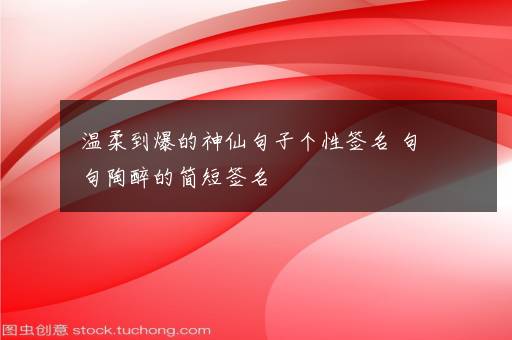 温柔到爆的神仙句子个性签名 句句陶醉的简短签名

图虫创意 stock.tuchong.com